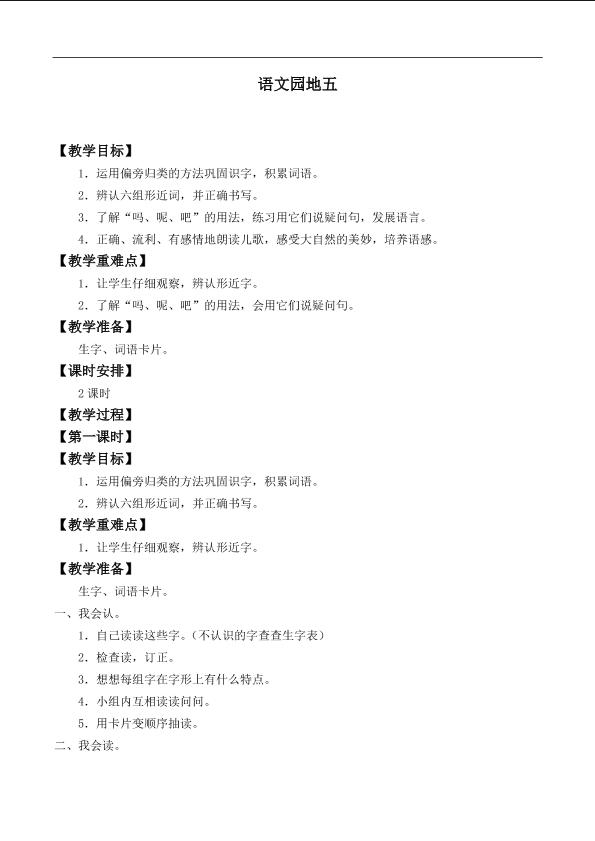 语文园地五

【教学目标】

1.运用偏旁归类的方法巩固识字，积累词语。

2.辨认六组形近词，并正确书写。

3.了解“吗、呢、吧”的用法，练习用它们说疑问句，发展语言。

4.正确、流利、有感情地朗读儿歌，感受大自然的美妙，培养语感。

【教学重难点】

1.让学生仔细观察，辨认形近字。

2.了解“吗、呢、吧”的用法，会用它们说疑问句。

【教学准备】

生字、词语卡片。

【课时安排】

2课时

【教学过程】

【第一课时】

【教学目标】

1.运用偏旁归类的方法巩固识字，积累词语。

2.辨认六组形近词，并正确书写。

【教学重难点】

1.让学生仔细观察，辨认形近字。

【教学准备】

生字、词语卡片。

一、我会认。

1.自己读读这些字。（不认识的字查查生字表）

2.检查读，订正。

3.想想每组字在字形上有什么特点。

4.小组内互相读读问问。

5.用卡片变顺序抽读。

二、我会读。